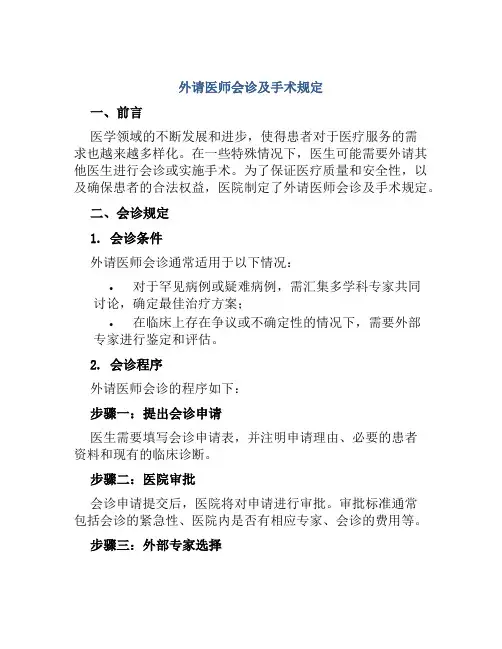 外请医师会诊及手术规定

一、前言

医学领域的不断发展和进步，使得患者对于医疗服务的需求也越来越多样化。在一些特殊情况下，医生可能需要外请其他医生进行会诊或实施手术。为了保证医疗质量和安全性，以及确保患者的合法权益，医院制定了外请医师会诊及手术规定。

二、会诊规定

1. 会诊条件

外请医师会诊通常适用于以下情况：

• 对于罕见病例或疑难病例，需汇集多学科专家共同讨论，确定最佳治疗方案；

• 在临床上存在争议或不确定性的情况下，需要外部专家进行鉴定和评估。

2. 会诊程序

外请医师会诊的程序如下：

步骤一：提出会诊申请

医生需要填写会诊申请表，并注明申请理由、必要的患者资料和现有的临床诊断。

步骤二：医院审批

会诊申请提交后，医院将对申请进行审批。审批标准通常包括会诊的紧急性、医院内是否有相应专家、会诊的费用等。

步骤三：外部专家选择